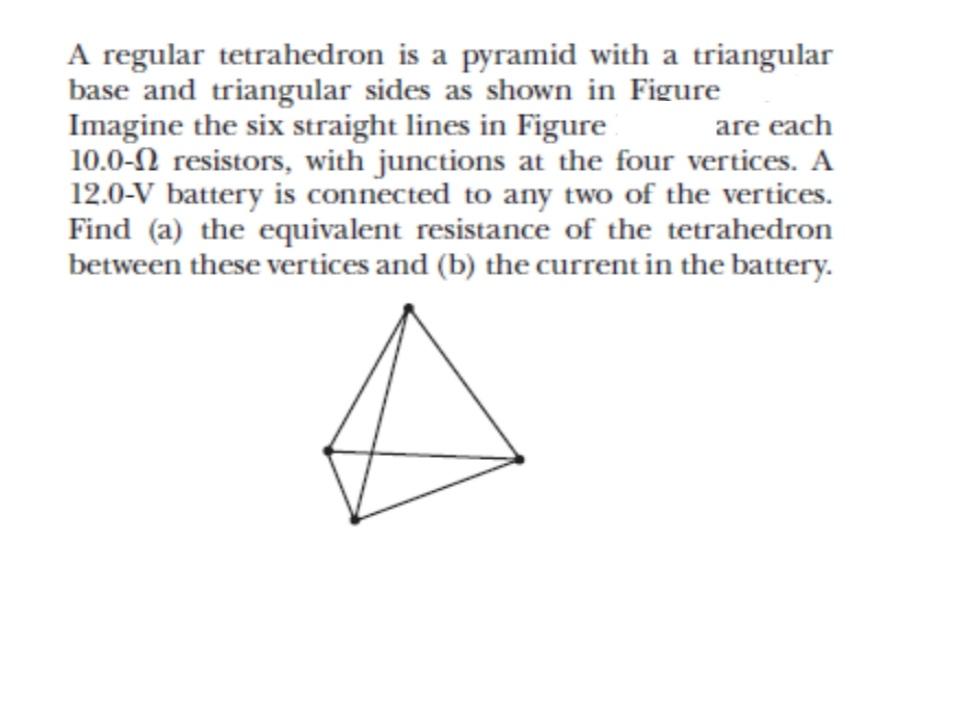 A regular tetrahedron is a pyramid with a triangular base and triangular sides as shown in Figure Imagine the six straight lines in Figure are each 10.0-Ω resistors, with junctions at the four vertices. A 12.0-V battery is connected to any two of the vertices. Find (a) the equivalent resistance of the tetrahedron between these vertices and (b) the current in the battery.